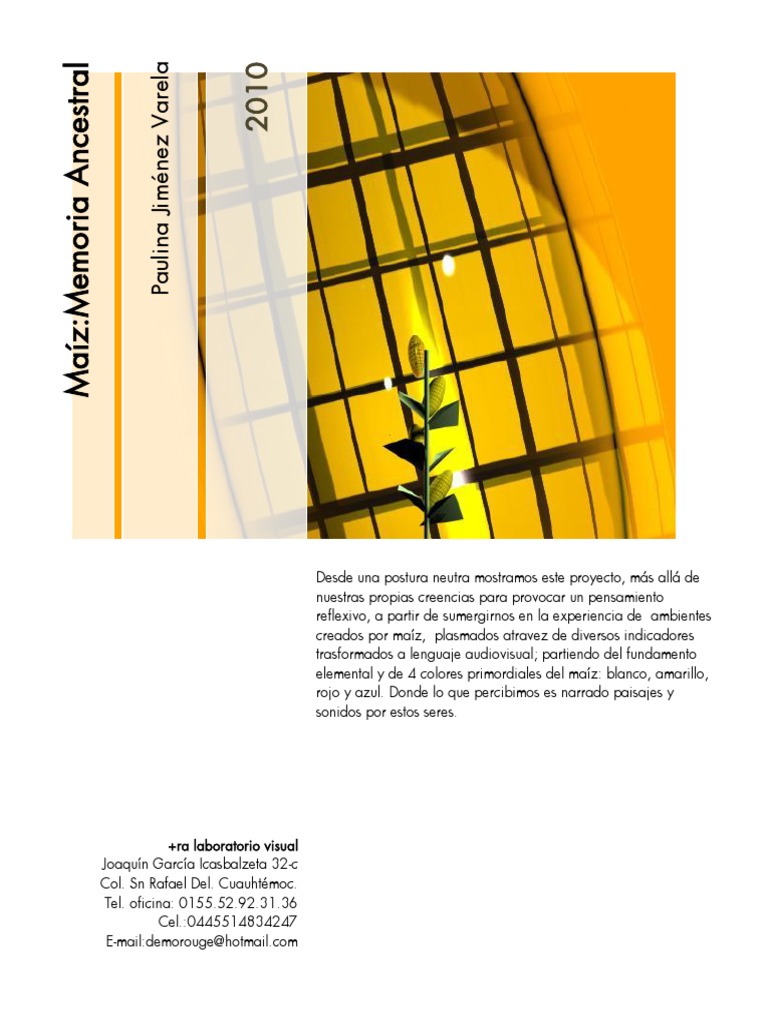 Maíz:Memoria Ancestral

Paulina Jiménez Varela

2010

Desde una postura neutra mostramos este proyecto, más allá de nuestras propias creencias para provocar un pensamiento reflexivo, a partir de sumergirnos en la experiencia de ambientes creados por maíz, plasmados atravez de diversos indicadores trasformados a lenguaje audiovisual; partiendo del fundamento elemental y de 4 colores primordiales del maíz: blanco, amarillo, rojo y azul. Donde lo que percibimos es narrado paisajes y sonidos por estos seres.

+ra laboratorio visual
Joaquín García Icasbalzeta 32-c
Col. Sn Rafael Del. Cuauhtémoc.
Tel. oficina: 0155.52.92.31.36
Cel.:0445514834247
E-mail:demorouge@hotmail.com